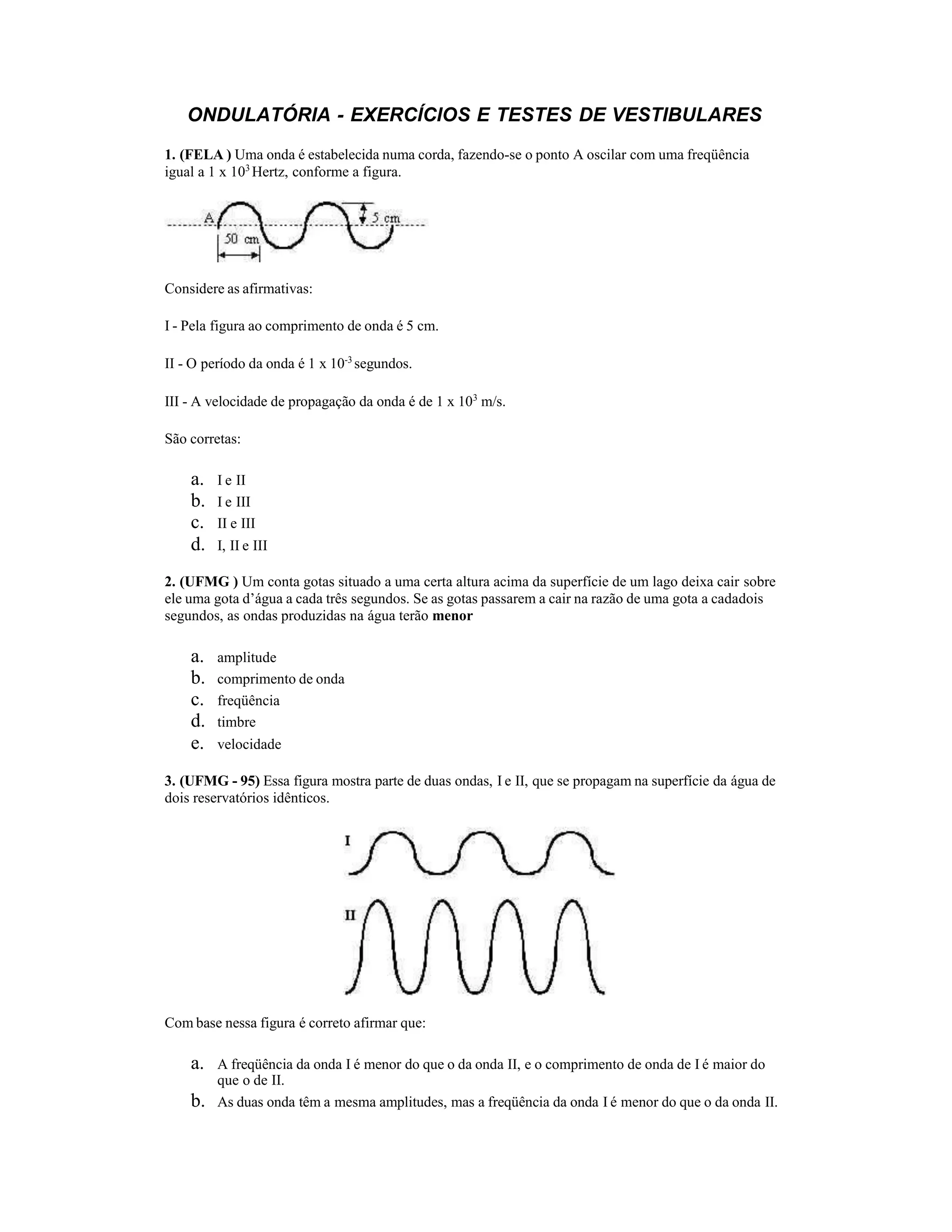 ONDULATÓRIA - EXERCÍCIOS E TESTES DE VESTIBULARES

1. (FELA ) Uma onda é estabelecida numa corda, fazendo-se o ponto A oscilar com uma freqüência igual a 1 x $10^3$ Hertz, conforme a figura.

A
5 cm
50 cm

Considere as afirmativas:

I - Pela figura ao comprimento de onda é 5 cm.

II - O período da onda é 1 x $10^{-3}$ segundos.

III - A velocidade de propagação da onda é de 1 x $10^3$ m/s.

São corretas:

a. I e II
b. I e III
c. II e III
d. I, II e III

2. (UFMG ) Um conta gotas situado a uma certa altura acima da superfície de um lago deixa cair sobre ele uma gota d'água a cada três segundos. Se as gotas passarem a cair na razão de uma gota a cadadois segundos, as ondas produzidas na água terão menor

a. amplitude
b. comprimento de onda
c. freqüência
d. timbre
e. velocidade

3. (UFMG - 95) Essa figura mostra parte de duas ondas, I e II, que se propagam na superfície da água de dois reservatórios idênticos.

I
II

Com base nessa figura é correto afirmar que:

a. A freqüência da onda I é menor do que o da onda II, e o comprimento de onda de I é maior do que o de II.
b. As duas onda têm a mesma amplitudes, mas a freqüência da onda I é menor do que o da onda II.